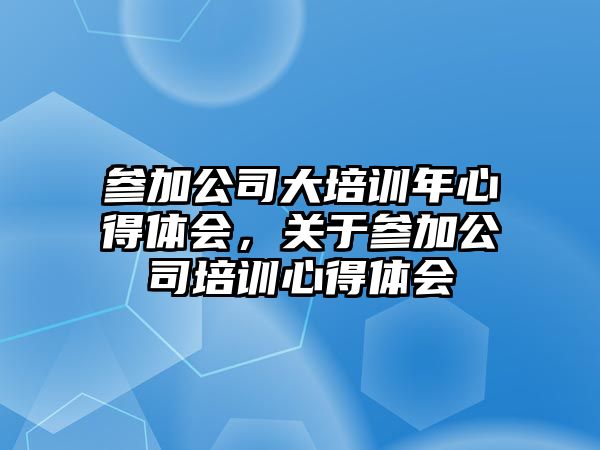 参加公司大培训年心得体会，关于参加公司培训心得体会